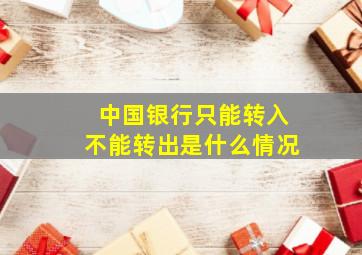 中国银行只能转入
不能转出是什么情况